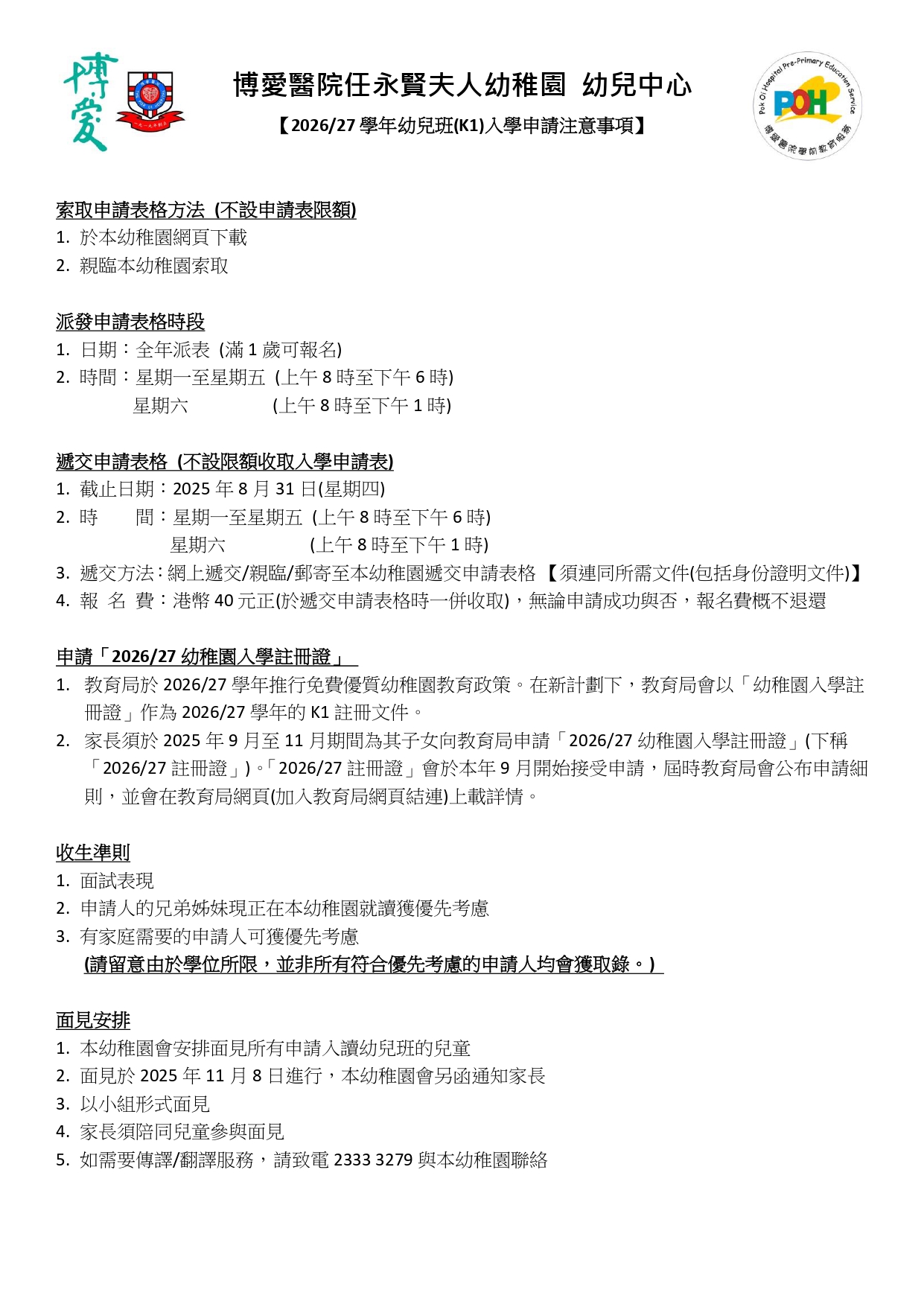 博愛

博愛醫院任永賢夫人幼稚園 幼兒中心

【2026/27 學年幼兒班(K1)入學申請注意事項】

Pok Oi Hospital Pre-Primary Education Service
POH
博愛醫院學前教育服務

索取申請表格方法 (不設申請表限額)
1. 於本幼稚園網頁下載
2. 親臨本幼稚園索取

派發申請表格時段
1. 日期：全年派表 (滿 1 歲可報名)
2. 時間：星期一至星期五 (上午 8 時至下午 6 時)
星期六 (上午 8 時至下午 1 時)

遞交申請表格 (不設限額收取入學申請表)
1. 截止日期：2025 年 8 月 31 日(星期四)
2. 時 間：星期一至星期五 (上午 8 時至下午 6 時)
星期六 (上午 8 時至下午 1 時)
3. 遞交方法：網上遞交/親臨/郵寄至本幼稚園遞交申請表格 【須連同所需文件(包括身份證明文件)】
4. 報 名 費：港幣 40 元正(於遞交申請表格時一併收取)，無論申請成功與否，報名費概不退還

申請「2026/27 幼稚園入學註冊證」
1. 教育局於 2026/27 學年推行免費優質幼稚園教育政策。在新計劃下，教育局會以「幼稚園入學註冊證」作為 2026/27 學年的 K1 註冊文件。
2. 家長須於 2025 年 9 月至 11 月期間為其子女向教育局申請「2026/27 幼稚園入學註冊證」(下稱「2026/27 註冊證」)。「2026/27 註冊證」會於本年 9 月開始接受申請，屆時教育局會公布申請細則，並會在教育局網頁(加入教育局網頁結連)上載詳情。

收生準則
1. 面試表現
2. 申請人的兄弟姊妹現正在本幼稚園就讀獲優先考慮
3. 有家庭需要的申請人可獲優先考慮
(請留意由於學位所限，並非所有符合優先考慮的申請人均會獲取錄。)

面見安排
1. 本幼稚園會安排面見所有申請入讀幼兒班的兒童
2. 面見於 2025 年 11 月 8 日進行，本幼稚園會另函通知家長
3. 以小組形式面見
4. 家長須陪同兒童參與面見
5. 如需要傳譯/翻譯服務，請致電 2333 3279 與本幼稚園聯絡